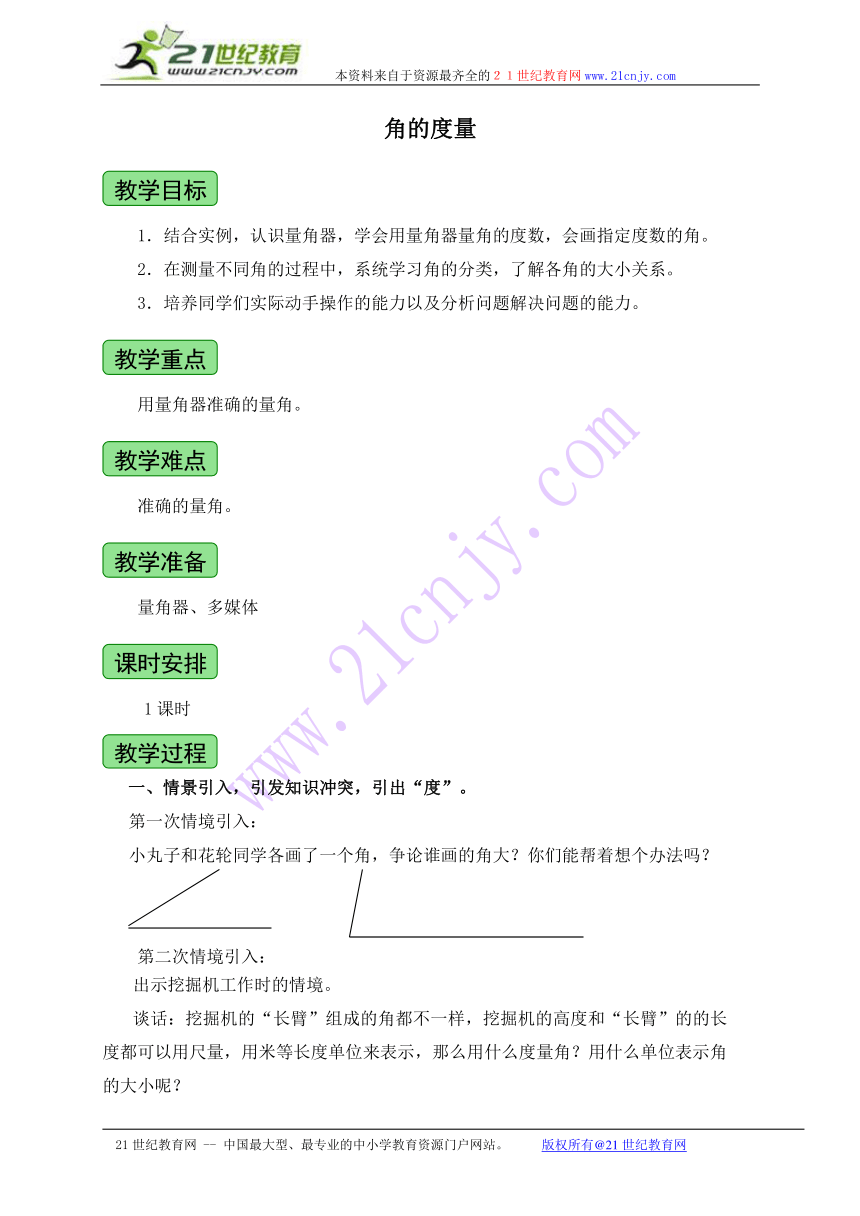 21世纪教育
www.21cnjy.com
本资料来自于资源最齐全的21世纪教育网www.21cnjy.com

角的度量

教学目标

1．结合实例，认识量角器，学会用量角器量角的度数，会画指定度数的角。

2．在测量不同角的过程中，系统学习角的分类，了解各角的大小关系。

3．培养同学们实际动手操作的能力以及分析问题解决问题的能力。

教学重点

用量角器准确的量角。

教学难点

准确的量角。

教学准备

量角器、多媒体

课时安排

1课时

教学过程

一、情景引入，引发知识冲突，引出“度”。

第一次情境引入：

小丸子和花轮同学各画了一个角，争论谁画的角大？你们能帮着想个办法吗？

第二次情境引入：

出示挖掘机工作时的情境。

谈话：挖掘机的“长臂”组成的角都不一样，挖掘机的高度和“长臂”的的长度都可以用尺量，用米等长度单位来表示，那么用什么度量角？用什么单位表示角的大小呢？

www.21cnjy.com

21世纪教育网 -- 中国最大型、最专业的中小学教育资源门户网站。 版权所有@21世纪教育网